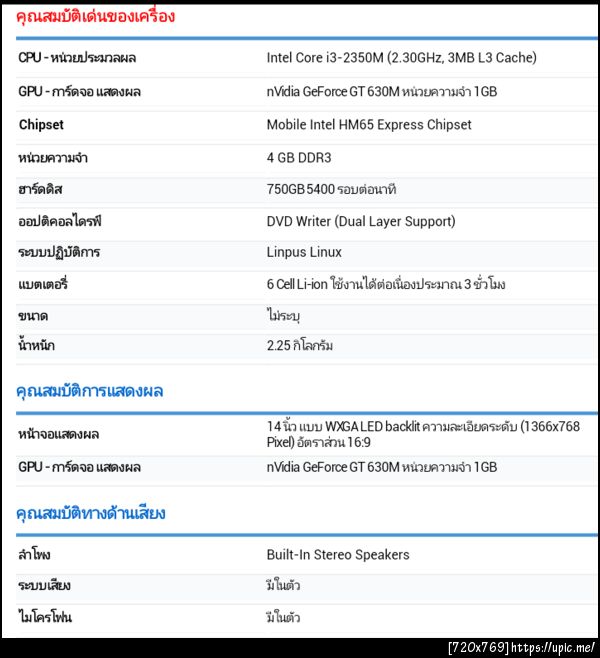 คุณสมบัติเด่นของเครื่อง

| | |
|---|---|
| CPU - หน่วยประมวลผล | Intel Core i3-2350M (2.30GHz, 3MB L3 Cache) |
| GPU - การ์ดจอ แสดงผล | nVidia GeForce GT 630M หน่วยความจำ 1GB |
| Chipset | Mobile Intel HM65 Express Chipset |
| หน่วยความจำ | 4 GB DDR3 |
| ฮาร์ดดิส | 750GB 5400 รอบต่อนาที |
| ออปติคอลไดรฟ์ | DVD Writer (Dual Layer Support) |
| ระบบปฏิบัติการ | Linpus Linux |
| แบตเตอรี่ | 6 Cell Li-ion ใช้งานได้ต่อเนื่องประมาณ 3 ชั่วโมง |
| ขนาด | ไม่ระบุ |
| น้ำหนัก | 2.25 กิโลกรัม |

คุณสมบัติการแสดงผล

| | |
|---|---|
| หน้าจอแสดงผล | 14 นิ้ว แบบ WXGA LED backlit ความละเอียดระดับ (1366x768 Pixel) อัตราส่วน 16:9 |
| GPU - การ์ดจอ แสดงผล | nVidia GeForce GT 630M หน่วยความจำ 1GB |

คุณสมบัติทางด้านเสียง

| | |
|---|---|
| ลำโพง | Built-In Stereo Speakers |
| ระบบเสียง | มีในตัว |
| ไมโครโฟน | มีในตัว |

[720x769] https://upic.me/